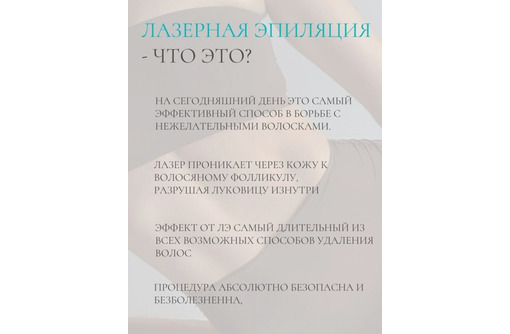 ЛАЗЕРНАЯ ЭПИЛЯЦИЯ
- ЧТО ЭТО?

НА СЕГОДНЯШНИЙ ДЕНЬ ЭТО САМЫЙ ЭФФЕКТИВНЫЙ СПОСОБ В БОРЬБЕ С НЕЖЕЛАТЕЛЬНЫМИ ВОЛОСКАМИ.

ЛАЗЕР ПРОНИКАЕТ ЧЕРЕЗ КОЖУ К ВОЛОСЯНОМУ ФОЛЛИКУЛУ, РАЗРУШАЯ ЛУКОВИЦУ ИЗНУТРИ

ЭФФЕКТ ОТ ЛЭ САМЫЙ ДЛИТЕЛЬНЫЙ ИЗ ВСЕХ ВОЗМОЖНЫХ СПОСОБОВ УДАЛЕНИЯ ВОЛОС

ПРОЦЕДУРА АБСОЛЮТНО БЕЗОПАСНА И БЕЗБОЛЕЗНЕННА.